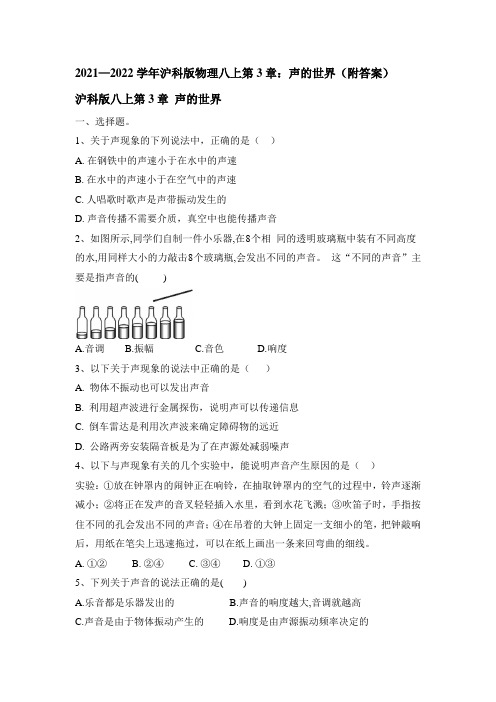 2021—2022 学年沪科版物理八上第 3 章：声的世界（附答案）

沪科版八上第 3 章 声的世界

一、选择题。

1、关于声现象的下列说法中，正确的是（ ）

A. 在钢铁中的声速小于在水中的声速

B. 在水中的声速小于在空气中的声速

C. 人唱歌时歌声是声带振动发生的

D. 声音传播不需要介质，真空中也能传播声音

2、如图所示,同学们自制一件小乐器,在8个相 同的透明玻璃瓶中装有不同高度的水,用同样大小的力敲击8个玻璃瓶,会发出不同的声音。 这“不同的声音”主要是指声音的( )

A.音调 B.振幅 C.音色 D.响度

3、以下关于声现象的说法中正确的是（ ）

A. 物体不振动也可以发出声音

B. 利用超声波进行金属探伤，说明声可以传递信息

C. 倒车雷达是利用次声波来确定障碍物的远近

D. 公路两旁安装隔音板是为了在声源处减弱噪声

4、以下与声现象有关的几个实验中，能说明声音产生原因的是（ ）

实验：①放在钟罩内的闹钟正在响铃，在抽取钟罩内的空气的过程中，铃声逐渐减小；②将正在发声的音叉轻轻插入水里，看到水花飞溅；③吹笛子时，手指按住不同的孔会发出不同的声音；④在吊着的大钟上固定一支细小的笔，把钟敲响后，用纸在笔尖上迅速拖过，可以在纸上画出一条来回弯曲的细线。

A. ①② B. ②④ C. ③④ D. ①③

5、下列关于声音的说法正确的是( )

A.乐音都是乐器发出的 B.声音的响度越大,音调就越高

C.声音是由于物体振动产生的 D.响度是由声源振动频率决定的